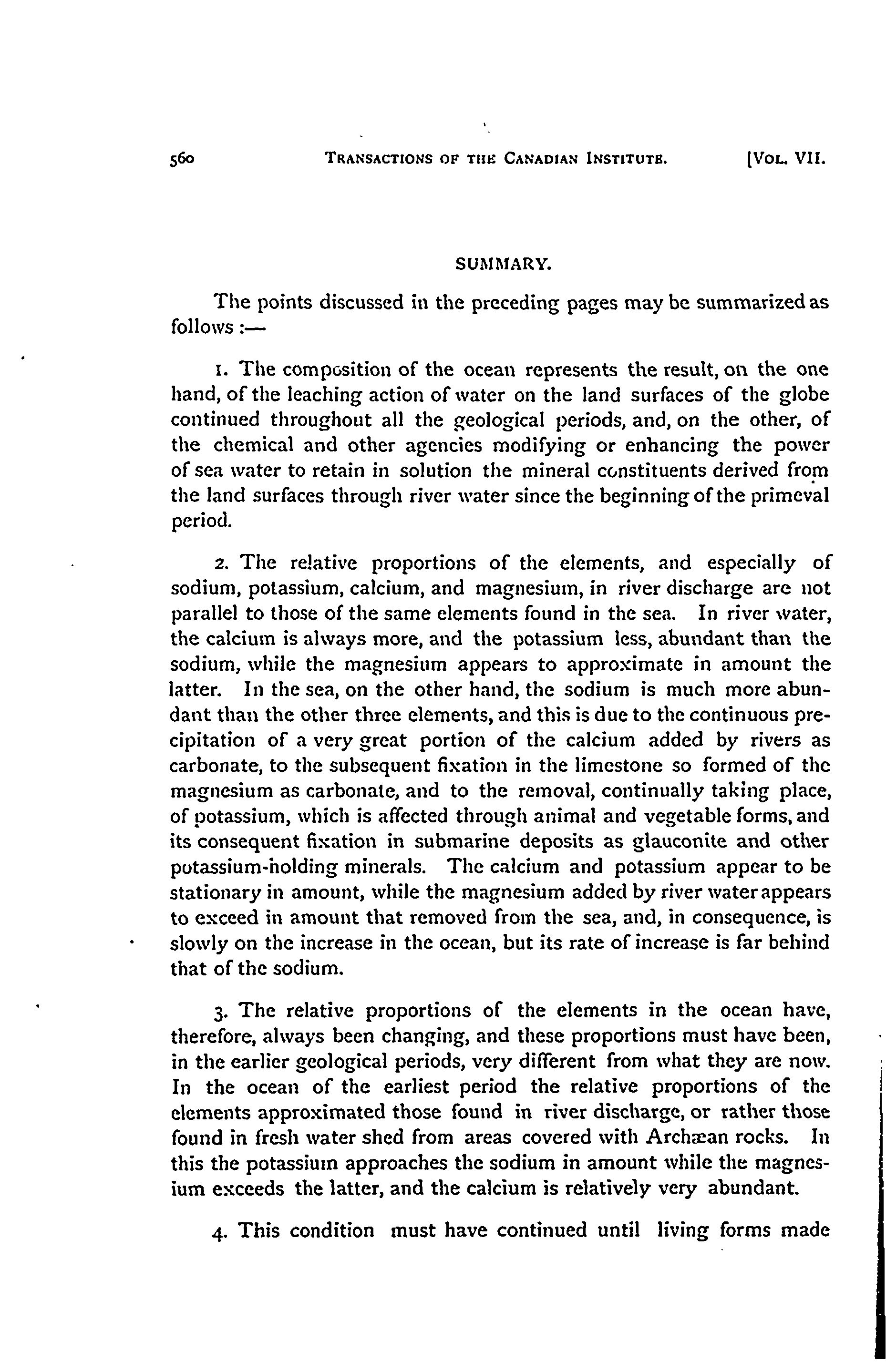 560 TRANSACTIONS OF THE CANADIAN INSTITUTE. [VOL. VII.

SUMMARY.

The points discussed in the preceding pages may be summarized as follows :—

1. The composition of the ocean represents the result, on the one hand, of the leaching action of water on the land surfaces of the globe continued throughout all the geological periods, and, on the other, of the chemical and other agencies modifying or enhancing the power of sea water to retain in solution the mineral constituents derived from the land surfaces through river water since the beginning of the primeval period.

2. The relative proportions of the elements, and especially of sodium, potassium, calcium, and magnesium, in river discharge are not parallel to those of the same elements found in the sea. In river water, the calcium is always more, and the potassium less, abundant than the sodium, while the magnesium appears to approximate in amount the latter. In the sea, on the other hand, the sodium is much more abundant than the other three elements, and this is due to the continuous precipitation of a very great portion of the calcium added by rivers as carbonate, to the subsequent fixation in the limestone so formed of the magnesium as carbonate, and to the removal, continually taking place, of potassium, which is affected through animal and vegetable forms, and its consequent fixation in submarine deposits as glauconite and other potassium-holding minerals. The calcium and potassium appear to be stationary in amount, while the magnesium added by river water appears to exceed in amount that removed from the sea, and, in consequence, is slowly on the increase in the ocean, but its rate of increase is far behind that of the sodium.

3. The relative proportions of the elements in the ocean have, therefore, always been changing, and these proportions must have been, in the earlier geological periods, very different from what they are now. In the ocean of the earliest period the relative proportions of the elements approximated those found in river discharge, or rather those found in fresh water shed from areas covered with Archæan rocks. In this the potassium approaches the sodium in amount while the magnesium exceeds the latter, and the calcium is relatively very abundant.

4. This condition must have continued until living forms made